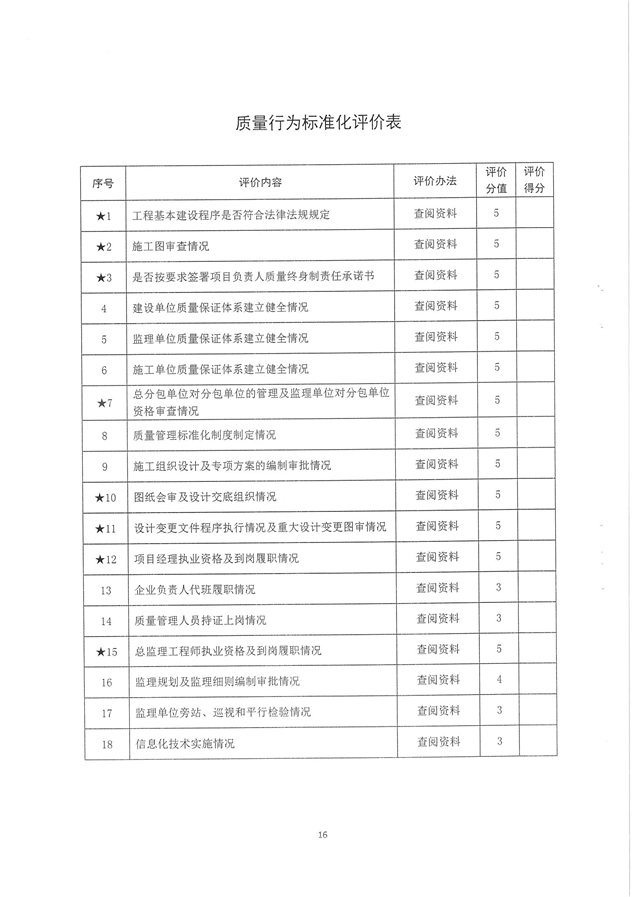 质量行为标准化评价表

| 序号 | 评价内容 | 评价办法 | 评价分值 | 评价得分 |
|---|---|---|---|---|
| ★1 | 工程基本建设程序是否符合法律法规规定 | 查阅资料 | 5 | |
| ★2 | 施工图审查情况 | 查阅资料 | 5 | |
| ★3 | 是否按要求签署项目负责人质量终身制责任承诺书 | 查阅资料 | 5 | |
| 4 | 建设单位质量保证体系建立健全情况 | 查阅资料 | 5 | |
| 5 | 监理单位质量保证体系建立健全情况 | 查阅资料 | 5 | |
| 6 | 施工单位质量保证体系建立健全情况 | 查阅资料 | 5 | |
| ★7 | 总分包单位对分包单位的管理及监理单位对分包单位资格审查情况 | 查阅资料 | 5 | |
| 8 | 质量管理标准化制度制定情况 | 查阅资料 | 5 | |
| 9 | 施工组织设计及专项方案的编制审批情况 | 查阅资料 | 5 | |
| ★10 | 图纸会审及设计交底组织情况 | 查阅资料 | 5 | |
| ★11 | 设计变更文件程序执行情况及重大设计变更图审情况 | 查阅资料 | 5 | |
| ★12 | 项目经理执业资格及到岗履职情况 | 查阅资料 | 5 | |
| 13 | 企业负责人代班履职情况 | 查阅资料 | 3 | |
| 14 | 质量管理人员持证上岗情况 | 查阅资料 | 3 | |
| ★15 | 总监理工程师执业资格及到岗履职情况 | 查阅资料 | 5 | |
| 16 | 监理规划及监理细则编制审批情况 | 查阅资料 | 4 | |
| 17 | 监理单位旁站、巡视和平行检验情况 | 查阅资料 | 3 | |
| 18 | 信息化技术实施情况 | 查阅资料 | 3 | |

16